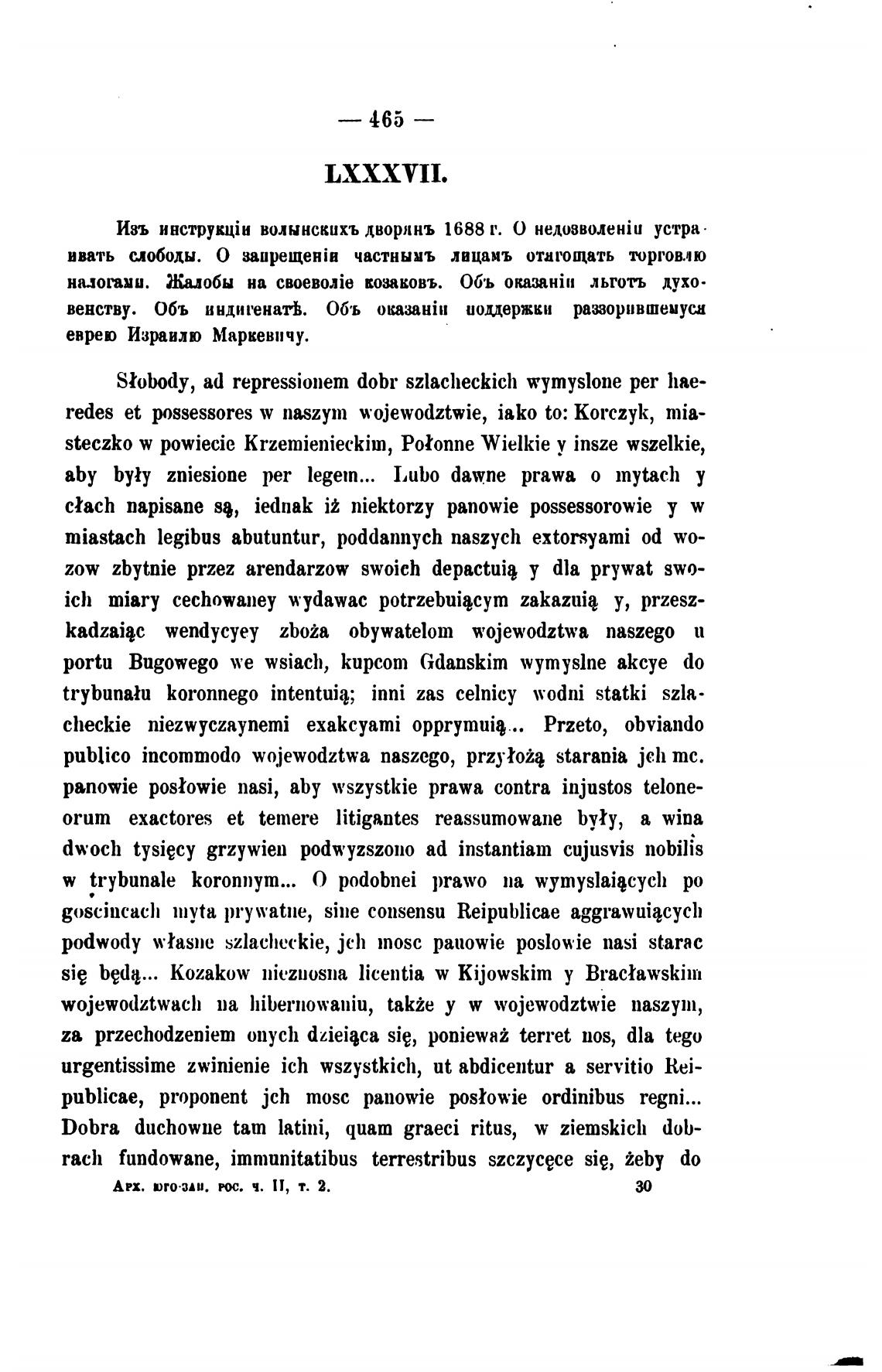 — 465 —

LXXXVII.

Изъ инструкціи волынскихъ дворянъ 1688 г. О недозволеніи устраивать слободы. О запрещеніи частнымъ лицамъ отягощать торговлю налогами. Жалобы на своеволіе козаковъ. Объ оказаніи льготъ духовенству. Объ индигенатѣ. Объ оказаніи поддержки раззорившемуся еврею Израилю Маркевичу.

Słobody, ad repressionem dobr szlacheckich wymyslone per haeredes et possessores w naszym wojewodztwie, iako to: Korczyk, miasteczko w powiecie Krzemienieckim, Połonne Wielkie y insze wszelkie, aby były zniesione per legem... Lubo dawne prawa o mytach y cłach napisane są, iednak iż niektorzy panowie possessorowie y w miastach legibus abutuntur, poddannych naszych extorsyami od wozow zbytnie przez arendarzow swoich depactuią y dla prywat swoich miary cechowaney wydawac potrzebuiącym zakazuią y, przeszkadzaiąc wendycyey zboża obywatelom wojewodztwa naszego u portu Bugowego we wsiach, kupcom Gdanskim wymyslne akcye do trybunału koronnego intentuią; inni zas celnicy wodni statki szlacheckie niezwyczaynemi exakcyami opprymuią... Przeto, obviando publico incommodo wojewodztwa naszego, przyłożą starania jch mc. panowie posłowie nasi, aby wszystkie prawa contra injustos teloneorum exactores et temere litigantes reassumowane były, a wina dwoch tysięcy grzywien podwyzszono ad instantiam cujusvis nobilis w trybunale koronnym... O podobnei prawo na wymyslaiących po goscincach myta prywatne, sine consensu Reipublicae aggrawuiących podwody własne szlacheckie, jch mosc panowie poslowie nasi starac się będą... Kozakow nieznosna licentia w Kijowskim y Bracławskim wojewodztwach na hibernowaniu, także y w wojewodztwie naszym, za przechodzeniem onych dzieiąca się, ponieważ terret nos, dla tego urgentissime zwinienie ich wszystkich, ut abdicentur a servitio Reipublicae, proponent jch mosc panowie posłowie ordinibus regni... Dobra duchowne tam latini, quam graeci ritus, w ziemskich dobrach fundowane, immunitatibus terrestribus szczycęce się, żeby do

Арх. юго-зап. рос. ч. II, т. 2. 30